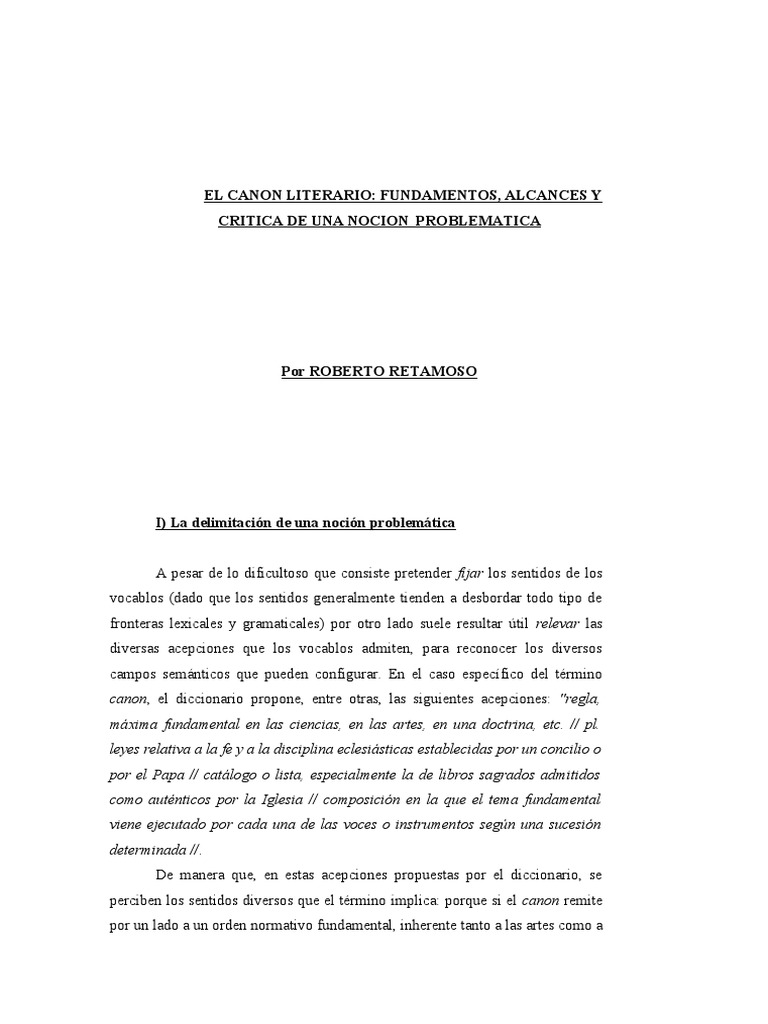 EL CANON LITERARIO: FUNDAMENTOS, ALCANCES Y CRITICA DE UNA NOCION PROBLEMATICA

Por ROBERTO RETAMOSO

I) La delimitación de una noción problemática

A pesar de lo dificultoso que consiste pretender fijar los sentidos de los vocablos (dado que los sentidos generalmente tienden a desbordar todo tipo de fronteras lexicales y gramaticales) por otro lado suele resultar útil relevar las diversas acepciones que los vocablos admiten, para reconocer los diversos campos semánticos que pueden configurar. En el caso específico del término canon, el diccionario propone, entre otras, las siguientes acepciones: "regla, máxima fundamental en las ciencias, en las artes, en una doctrina, etc. // pl. leyes relativa a la fe y a la disciplina eclesiásticas establecidas por un concilio o por el Papa // catálogo o lista, especialmente la de libros sagrados admitidos como auténticos por la Iglesia // composición en la que el tema fundamental viene ejecutado por cada una de las voces o instrumentos según una sucesión determinada //.

De manera que, en estas acepciones propuestas por el diccionario, se perciben los sentidos diversos que el término implica: porque si el canon remite por un lado a un orden normativo fundamental, inherente tanto a las artes como a